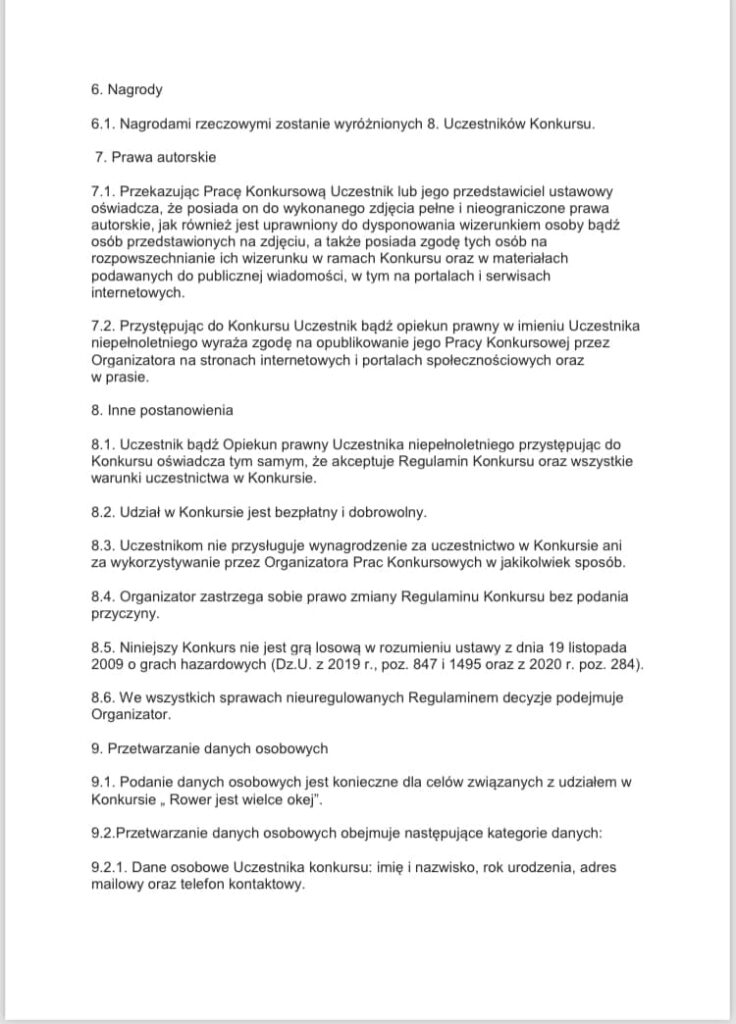 6. Nagrody

6.1. Nagrodami rzeczowymi zostanie wyróżnionych 8. Uczestników Konkursu.

7. Prawa autorskie

7.1. Przekazując Pracę Konkursową Uczestnik lub jego przedstawiciel ustawowy oświadcza, że posiada on do wykonanego zdjęcia pełne i nieograniczone prawa autorskie, jak również jest uprawniony do dysponowania wizerunkiem osoby bądź osób przedstawionych na zdjęciu, a także posiada zgodę tych osób na rozpowszechnianie ich wizerunku w ramach Konkursu oraz w materiałach podawanych do publicznej wiadomości, w tym na portalach i serwisach internetowych.

7.2. Przystępując do Konkursu Uczestnik bądź opiekun prawny w imieniu Uczestnika niepełnoletniego wyraża zgodę na opublikowanie jego Pracy Konkursowej przez Organizatora na stronach internetowych i portalach społecznościowych oraz w prasie.

8. Inne postanowienia

8.1. Uczestnik bądź Opiekun prawny Uczestnika niepełnoletniego przystępując do Konkursu oświadcza tym samym, że akceptuje Regulamin Konkursu oraz wszystkie warunki uczestnictwa w Konkursie.

8.2. Udział w Konkursie jest bezpłatny i dobrowolny.

8.3. Uczestnikom nie przysługuje wynagrodzenie za uczestnictwo w Konkursie ani za wykorzystywanie przez Organizatora Prac Konkursowych w jakikolwiek sposób.

8.4. Organizator zastrzega sobie prawo zmiany Regulaminu Konkursu bez podania przyczyny.

8.5. Niniejszy Konkurs nie jest grą losową w rozumieniu ustawy z dnia 19 listopada 2009 o grach hazardowych (Dz.U. z 2019 r., poz. 847 i 1495 oraz z 2020 r. poz. 284).

8.6. We wszystkich sprawach nieuregulowanych Regulaminem decyzje podejmuje Organizator.

9. Przetwarzanie danych osobowych

9.1. Podanie danych osobowych jest konieczne dla celów związanych z udziałem w Konkursie „ Rower jest wielce okej".

9.2.Przetwarzanie danych osobowych obejmuje następujące kategorie danych:

9.2.1. Dane osobowe Uczestnika konkursu: imię i nazwisko, rok urodzenia, adres mailowy oraz telefon kontaktowy.